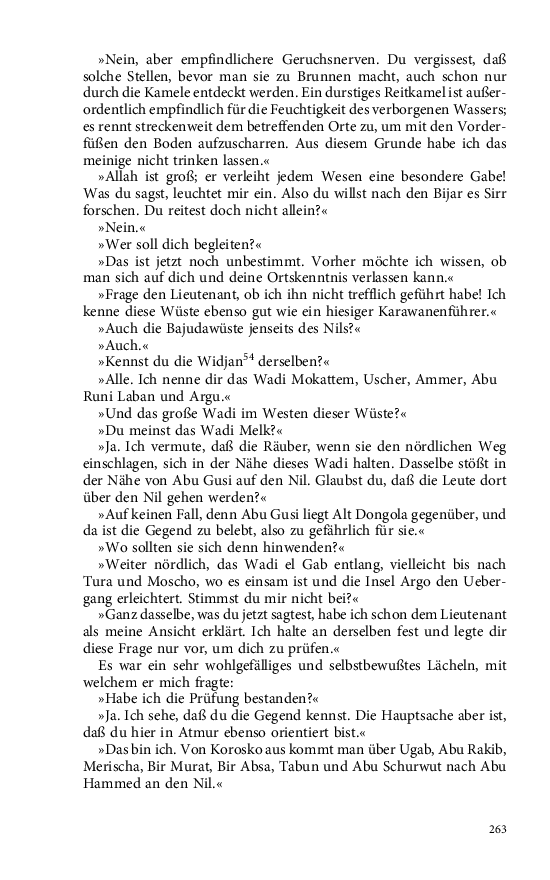 »Nein, aber empfindlichere Geruchsnerven. Du vergissest, daß solche Stellen, bevor man sie zu Brunnen macht, auch schon nur durch die Kamele entdeckt werden. Ein durstiges Reitkamel ist außerordentlich empfindlich für die Feuchtigkeit des verborgenen Wassers; es rennt streckenweit dem betreffenden Orte zu, um mit den Vorderfüßen den Boden aufzuscharren. Aus diesem Grunde habe ich das meinige nicht trinken lassen.«

»Allah ist groß; er verleiht jedem Wesen eine besondere Gabe! Was du sagst, leuchtet mir ein. Also du willst nach den Bijar es Sirr forschen. Du reitest doch nicht allein?«

»Nein.«

»Wer soll dich begleiten?«

»Das ist jetzt noch unbestimmt. Vorher möchte ich wissen, ob man sich auf dich und deine Ortskenntnis verlassen kann.«

»Frage den Lieutenant, ob ich ihn nicht trefflich geführt habe! Ich kenne diese Wüste ebenso gut wie ein hiesiger Karawanenführer.«

»Auch die Bajudawüste jenseits des Nils?«

»Auch.«

»Kennst du die Widjan$^{54}$ derselben?«

»Alle. Ich nenne dir das Wadi Mokattem, Uscher, Ammer, Abu Runi Laban und Argu.«

»Und das große Wadi im Westen dieser Wüste?«

»Du meinst das Wadi Melk?«

»Ja. Ich vermute, daß die Räuber, wenn sie den nördlichen Weg einschlagen, sich in der Nähe dieses Wadi halten. Dasselbe stößt in der Nähe von Abu Gusi auf den Nil. Glaubst du, daß die Leute dort über den Nil gehen werden?«

»Auf keinen Fall, denn Abu Gusi liegt Alt Dongola gegenüber, und da ist die Gegend zu belebt, also zu gefährlich für sie.«

»Wo sollten sie sich denn hinwenden?«

»Weiter nördlich, das Wadi el Gab entlang, vielleicht bis nach Tura und Moscho, wo es einsam ist und die Insel Argo den Uebergang erleichtert. Stimmst du mir nicht bei?«

»Ganz dasselbe, was du jetzt sagtest, habe ich schon dem Lieutenant als meine Ansicht erklärt. Ich halte an derselben fest und legte dir diese Frage nur vor, um dich zu prüfen.«

Es war ein sehr wohlgefälliges und selbstbewußtes Lächeln, mit welchem er mich fragte:

»Habe ich die Prüfung bestanden?«

»Ja. Ich sehe, daß du die Gegend kennst. Die Hauptsache aber ist, daß du hier in Atmur ebenso orientiert bist.«

»Das bin ich. Von Korosko aus kommt man über Ugab, Abu Rakib, Merischa, Bir Murat, Bir Absa, Tabun und Abu Schurwut nach Abu Hammed an den Nil.«

263